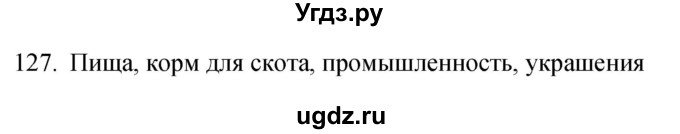 Угдз.ру

127. Пища, корм для скота, промышленность, украшения

ugdz.ru